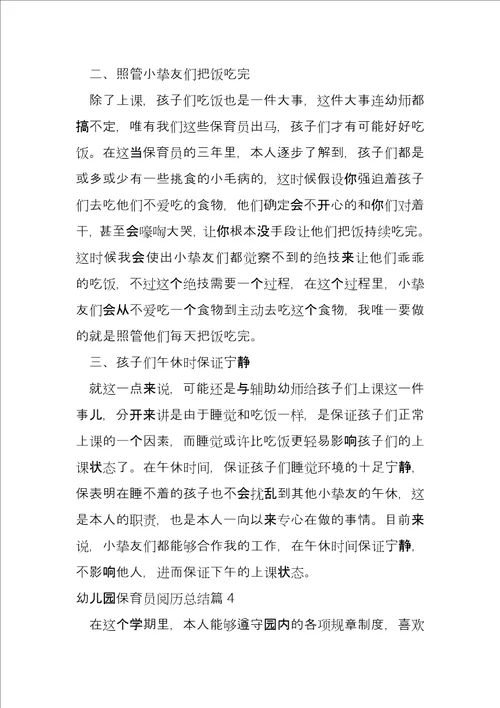 二、照管小挚友们把饭吃完

除了上课，孩子们吃饭也是一件大事，这件大事连幼师都搞不定，唯有我们这些保育员出马，孩子们才有可能好好吃饭。在这当保育员的三年里，本人逐步了解到，孩子们都是或多或少有一些挑食的小毛病的，这时候假设你强迫着孩子们去吃他们不爱吃的食物，他们确定会不开心的和你们对着干，甚至会嚎啕大哭，让你根本没手段让他们把饭持续吃完。这时候我会使出小挚友们都觉察不到的绝技来让他们乖乖的吃饭，不过这个绝技需要一个过程，在这个过程里，小挚友们会从不爱吃一个食物到主动去吃这个食物，我唯一要做的就是照管他们每天把饭吃完。

三、孩子们午休时保证宁静

就这一点来说，可能还是与辅助幼师给孩子们上课这一件事儿，分开来讲是由于睡觉和吃饭一样，是保证孩子们正常上课的一个因素，而睡觉或许比吃饭更轻易影响孩子们的上课状态了。在午休时间，保证孩子们睡觉环境的十足宁静，保表明在睡不着的孩子也不会扰乱到其他小挚友的午休，这是本人的职责，也是本人一向以来专心在做的事情。目前来说，小挚友们都能够合作我的工作，在午休时间保证宁静，不影响他人，进而保证下午的上课状态。

幼儿园保育员阅历总结篇 4

在这个学期里，本人能够遵守园内的各项规章制度，喜欢